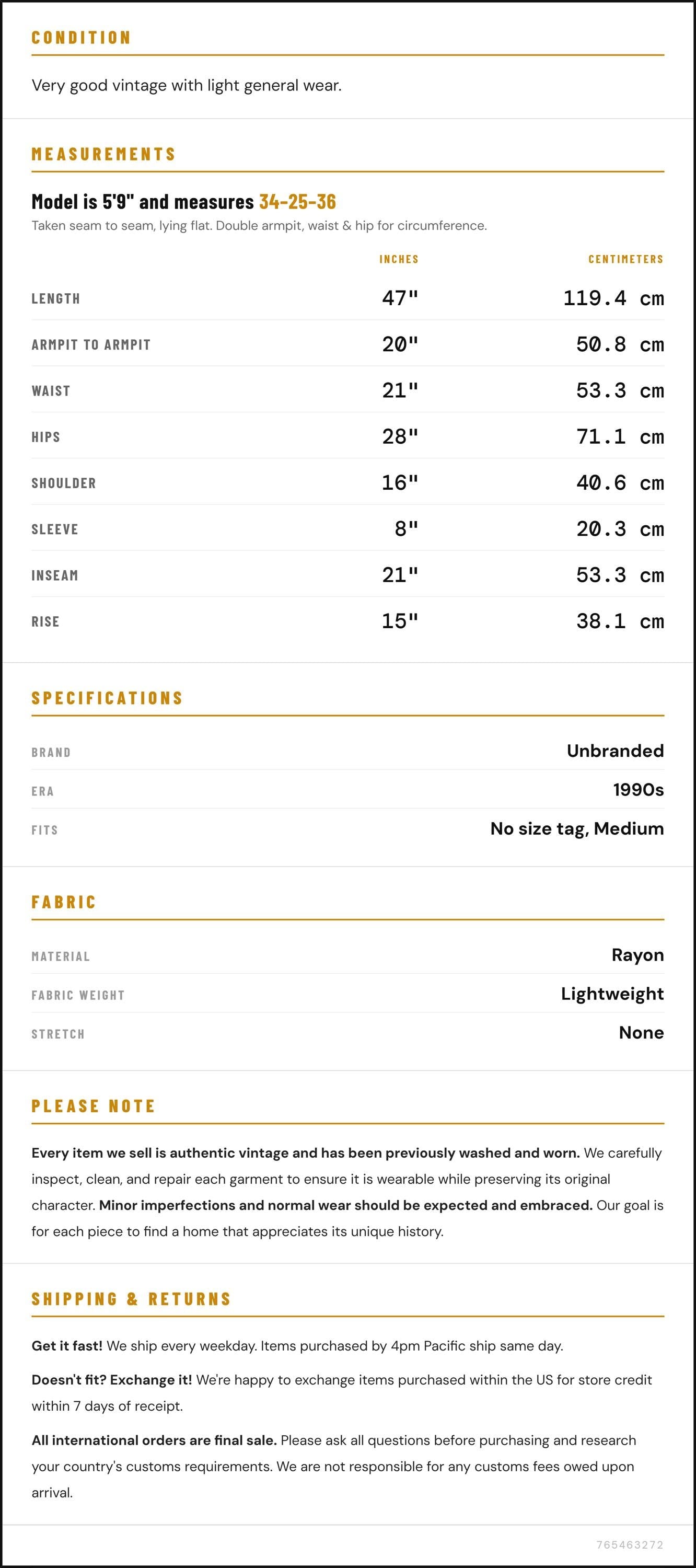 CONDITION

Very good vintage with light general wear.

MEASUREMENTS

Model is 5'9" and measures 34-25-36

Taken seam to seam, lying flat. Double armpit, waist & hip for circumference.

|  | INCHES | CENTIMETERS |
|---|---|---|
| LENGTH | 47" | 119.4 cm |
| ARMPIT TO ARMPIT | 20" | 50.8 cm |
| WAIST | 21" | 53.3 cm |
| HIPS | 28" | 71.1 cm |
| SHOULDER | 16" | 40.6 cm |
| SLEEVE | 8" | 20.3 cm |
| INSEAM | 21" | 53.3 cm |
| RISE | 15" | 38.1 cm |

SPECIFICATIONS

BRAND
Unbranded

ERA
1990s

FITS
No size tag, Medium

FABRIC

MATERIAL
Rayon

FABRIC WEIGHT
Lightweight

STRETCH
None

PLEASE NOTE

Every item we sell is authentic vintage and has been previously washed and worn. We carefully inspect, clean, and repair each garment to ensure it is wearable while preserving its original character. Minor imperfections and normal wear should be expected and embraced. Our goal is for each piece to find a home that appreciates its unique history.

SHIPPING & RETURNS

Get it fast! We ship every weekday. Items purchased by 4pm Pacific ship same day.

Doesn't fit? Exchange it! We're happy to exchange items purchased within the US for store credit within 7 days of receipt.

All international orders are final sale. Please ask all questions before purchasing and research your country's customs requirements. We are not responsible for any customs fees owed upon arrival.

765463272